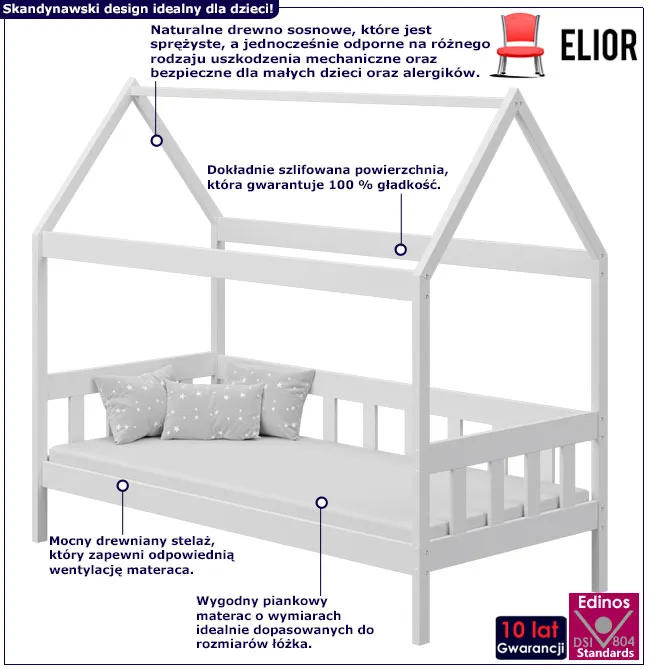 Skandynawski design idealny dla dzieci!

Naturalne drewno sosnowe, które jest sprężyste, a jednocześnie odporne na różnego rodzaju uszkodzenia mechaniczne oraz bezpieczne dla małych dzieci oraz alergików.

ELIOR

Dokładnie szlifowana powierzchnia, która gwarantuje 100 % gładkość.

Mocny drewniany stelaż, który zapewni odpowiednią wentylację materaca.

Wygodny piankowy materac o wymiarach idealnie dopasowanych do rozmiarów łóżka.

10 lat Gwarancji

Edinos DSI 804 Standards